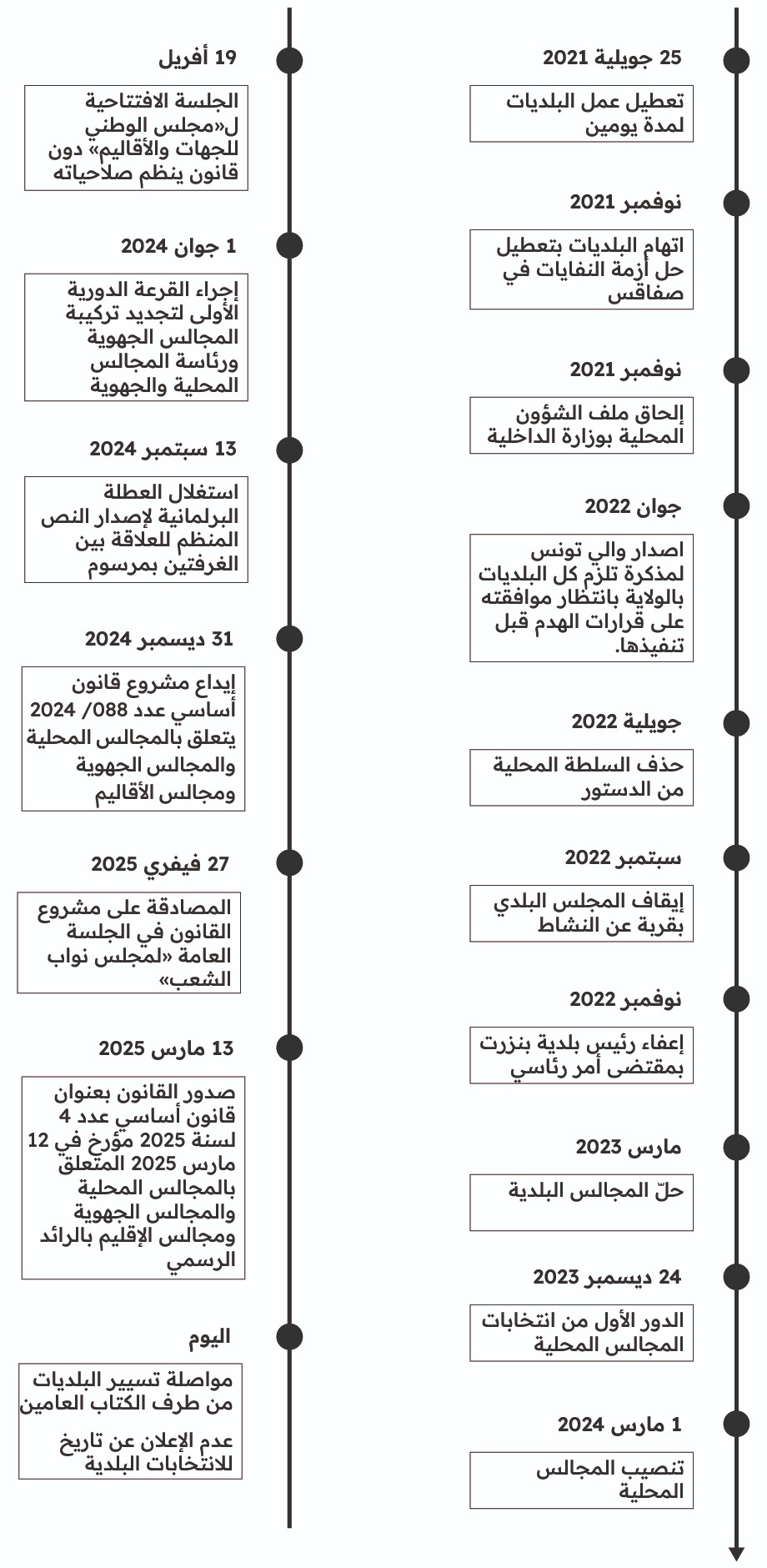 25 جويلية 2021

تعطيل عمل البلديات لمدة يومين

نوفمبر 2021

اتهام البلديات بتعطيل حل أزمة النفايات في صفاقس

نوفمبر 2021

إلحاق ملف الشؤون المحلية بوزارة الداخلية

جوان 2022

اصدار والي تونس لمذكرة تلزم كل البلديات بالولاية بانتظار موافقته على قرارات الهدم قبل تنفيذها.

جويلية 2022

حذف السلطة المحلية من الدستور

سبتمبر 2022

إيقاف المجلس البلدي بقربة عن النشاط

نوفمبر 2022

إعفاء رئيس بلدية بنزرت بمقتضى أمر رئاسي

مارس 2023

حلّ المجالس البلدية

24 ديسمبر 2023

الدور الأول من انتخابات المجالس المحلية

1 مارس 2024

تنصيب المجالس المحلية

19 أفريل

الجلسة الافتتاحية ل«مجلس الوطني للجهات والأقاليم» دون قانون ينظم صلاحياته

1 جوان 2024

إجراء القرعة الدورية الأولى لتجديد تركيبة المجالس الجهوية ورئاسة المجالس المحلية والجهوية

13 سبتمبر 2024

استغلال العطلة البرلمانية لإصدار النص المنظم للعلاقة بين الغرفتين بمرسوم

31 ديسمبر 2024

إيداع مشروع قانون أساسي عدد 088/ 2024 يتعلق بالمجالس المحلية والمجالس الجهوية ومجالس الأقاليم

27 فيفري 2025

المصادقة على مشروع القانون في الجلسة العامة «لمجلس نواب الشعب»

13 مارس 2025

صدور القانون بعنوان قانون أساسي عدد 4 لسنة 2025 مؤرخ في 12 مارس 2025 المتعلق بالمجالس المحلية والمجالس الجهوية ومجالس الإقليم بالرائد الرسمي

اليوم

مواصلة تسيير البلديات من طرف الكتاب العامين

عدم الإعلان عن تاريخ للانتخابات البلدية